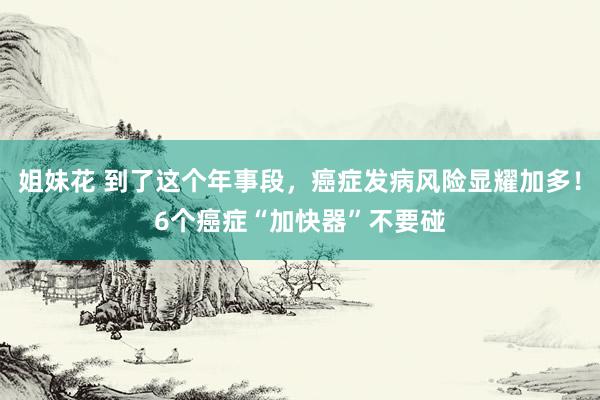 姐妹花 到了这个年事段，癌症发病风险显耀加多！6个癌症“加快器”不要碰